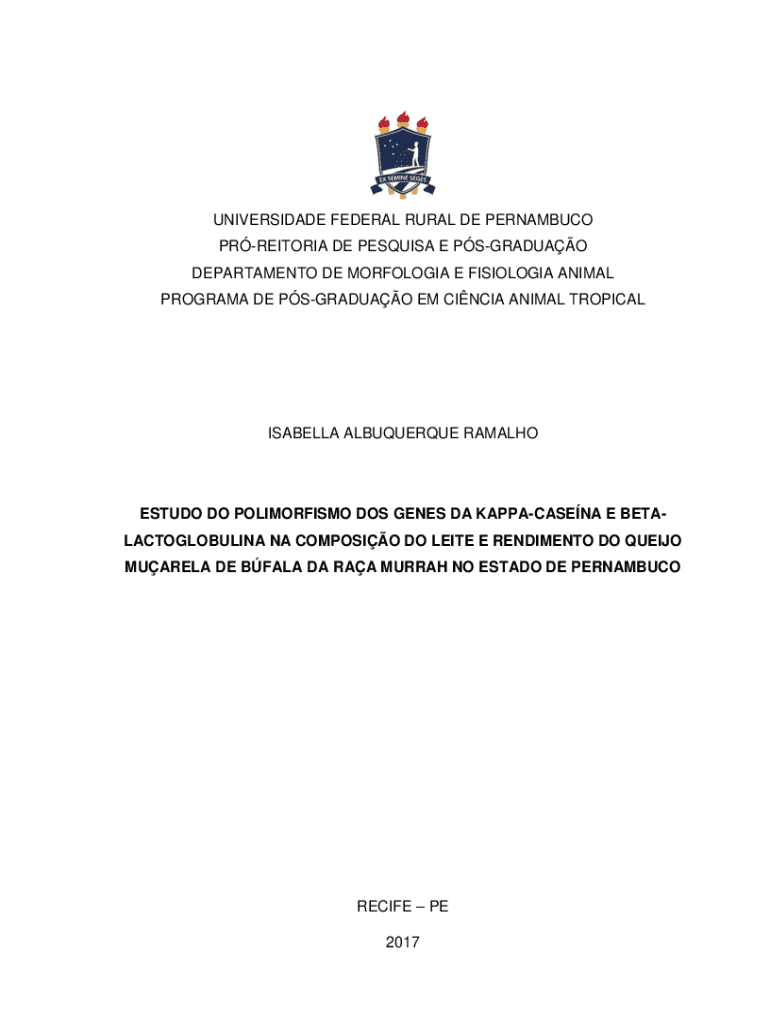 EX SEMINE SEGES

UNIVERSIDADE FEDERAL RURAL DE PERNAMBUCO
PRÓ-REITORIA DE PESQUISA E PÓS-GRADUAÇÃO
DEPARTAMENTO DE MORFOLOGIA E FISIOLOGIA ANIMAL
PROGRAMA DE PÓS-GRADUAÇÃO EM CIÊNCIA ANIMAL TROPICAL

ISABELLA ALBUQUERQUE RAMALHO

ESTUDO DO POLIMORFISMO DOS GENES DA KAPPA-CASEÍNA E BETA-LACTOGLOBULINA NA COMPOSIÇÃO DO LEITE E RENDIMENTO DO QUEIJO MUÇARELA DE BÚFALA DA RAÇA MURRAH NO ESTADO DE PERNAMBUCO

RECIFE – PE
2017